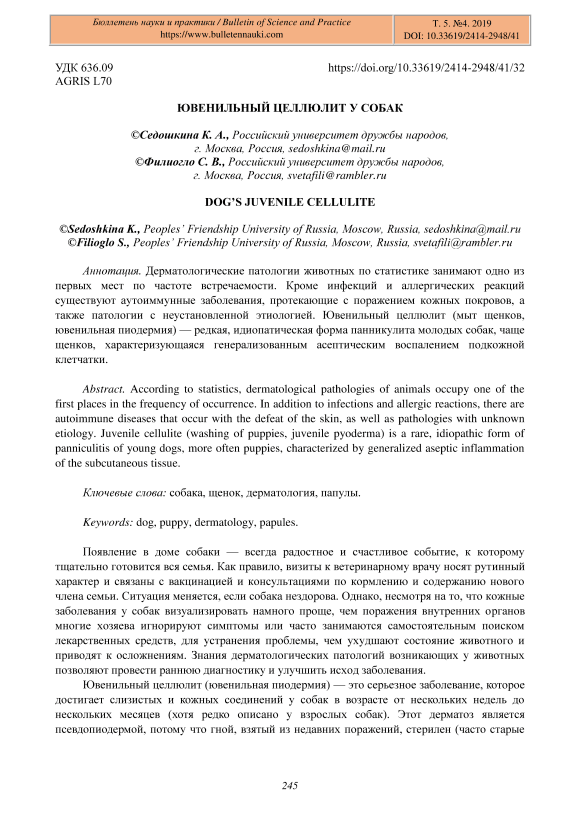 Бюллетень науки и практики / Bulletin of Science and Practice
https://www.bulletennauki.com

Т. 5. №4. 2019
DOI: 10.33619/2414-2948/41

УДК 636.09
AGRIS L70

https://doi.org/10.33619/2414-2948/41/32

ЮВЕНИЛЬНЫЙ ЦЕЛЛЮЛИТ У СОБАК

©Седошкина К. А., Российский университет дружбы народов, г. Москва, Россия, sedoshkina@mail.ru
©Филиогло С. В., Российский университет дружбы народов, г. Москва, Россия, svetafili@rambler.ru

DOG'S JUVENILE CELLULITE

©Sedoshkina K., Peoples' Friendship University of Russia, Moscow, Russia, sedoshkina@mail.ru
©Filioglo S., Peoples' Friendship University of Russia, Moscow, Russia, svetafili@rambler.ru

Аннотация. Дерматологические патологии животных по статистике занимают одно из первых мест по частоте встречаемости. Кроме инфекций и аллергических реакций существуют аутоиммунные заболевания, протекающие с поражением кожных покровов, а также патологии с неустановленной этиологией. Ювенильный целлюлит (мыт щенков, ювенильная пиодермия) — редкая, идиопатическая форма панникулита молодых собак, чаще щенков, характеризующаяся генерализованным асептическим воспалением подкожной клетчатки.

Abstract. According to statistics, dermatological pathologies of animals occupy one of the first places in the frequency of occurrence. In addition to infections and allergic reactions, there are autoimmune diseases that occur with the defeat of the skin, as well as pathologies with unknown etiology. Juvenile cellulite (washing of puppies, juvenile pyoderma) is a rare, idiopathic form of panniculitis of young dogs, more often puppies, characterized by generalized aseptic inflammation of the subcutaneous tissue.

Ключевые слова: собака, щенок, дерматология, папулы.

Keywords: dog, puppy, dermatology, papules.

Появление в доме собаки — всегда радостное и счастливое событие, к которому тщательно готовится вся семья. Как правило, визиты к ветеринарному врачу носят рутинный характер и связаны с вакцинацией и консультациями по кормлению и содержанию нового члена семьи. Ситуация меняется, если собака нездорова. Однако, несмотря на то, что кожные заболевания у собак визуализировать намного проще, чем поражения внутренних органов многие хозяева игнорируют симптомы или часто занимаются самостоятельным поиском лекарственных средств, для устранения проблемы, чем ухудшают состояние животного и приводят к осложнениям. Знания дерматологических патологий возникающих у животных позволяют провести раннюю диагностику и улучшить исход заболевания.

Ювенильный целлюлит (ювенильная пиодермия) — это серьезное заболевание, которое достигает слизистых и кожных соединений у собак в возрасте от нескольких недель до нескольких месяцев (хотя редко описано у взрослых собак). Этот дерматоз является псевдопиодермой, потому что гной, взятый из недавних поражений, стерилен (часто старые

245